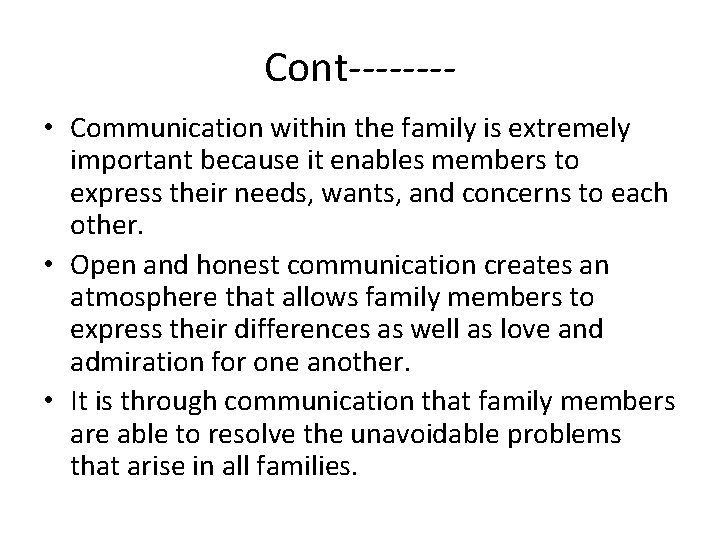 Cont--------

• Communication within the family is extremely important because it enables members to express their needs, wants, and concerns to each other.
• Open and honest communication creates an atmosphere that allows family members to express their differences as well as love and admiration for one another.
• It is through communication that family members are able to resolve the unavoidable problems that arise in all families.